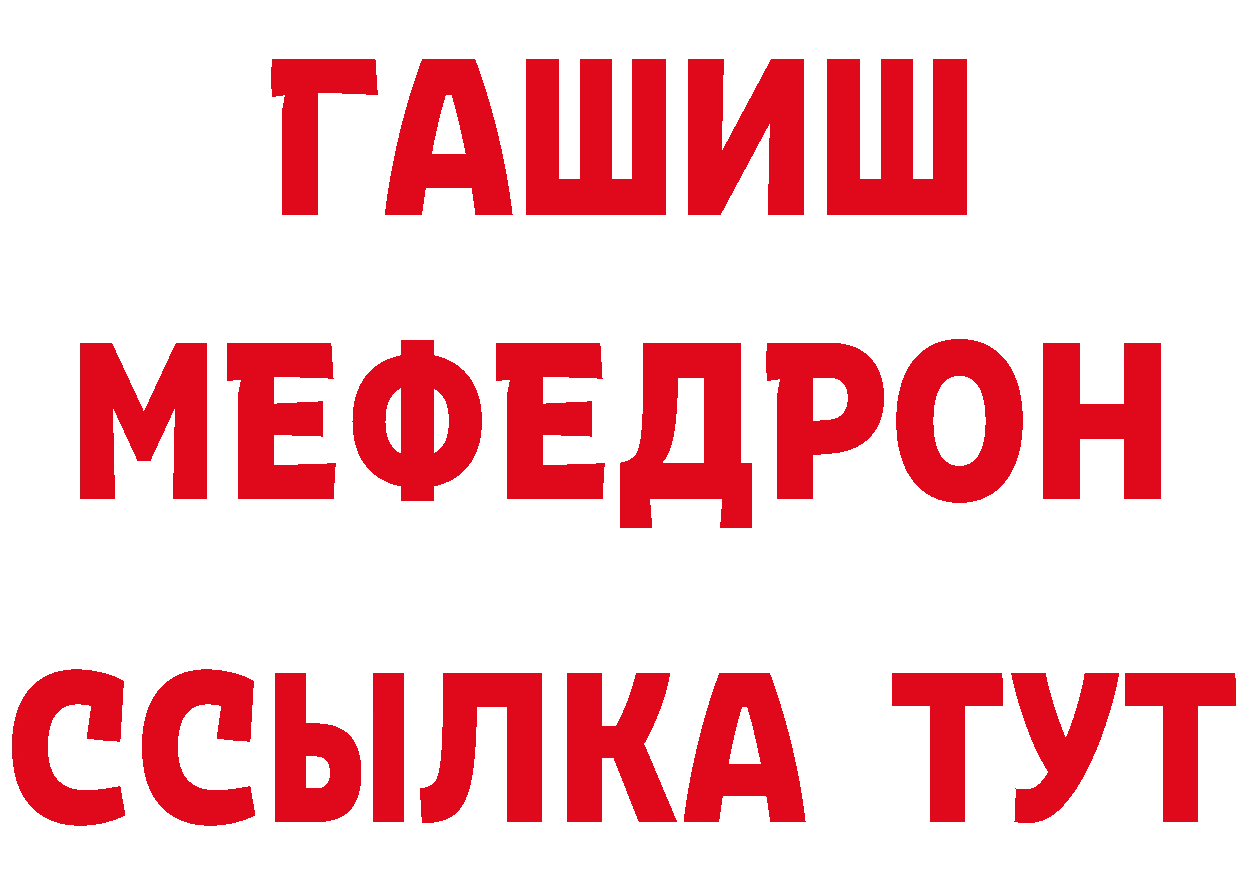 ГАШИШ
МЕФЕДРОН
ССЫЛКА ТУТ